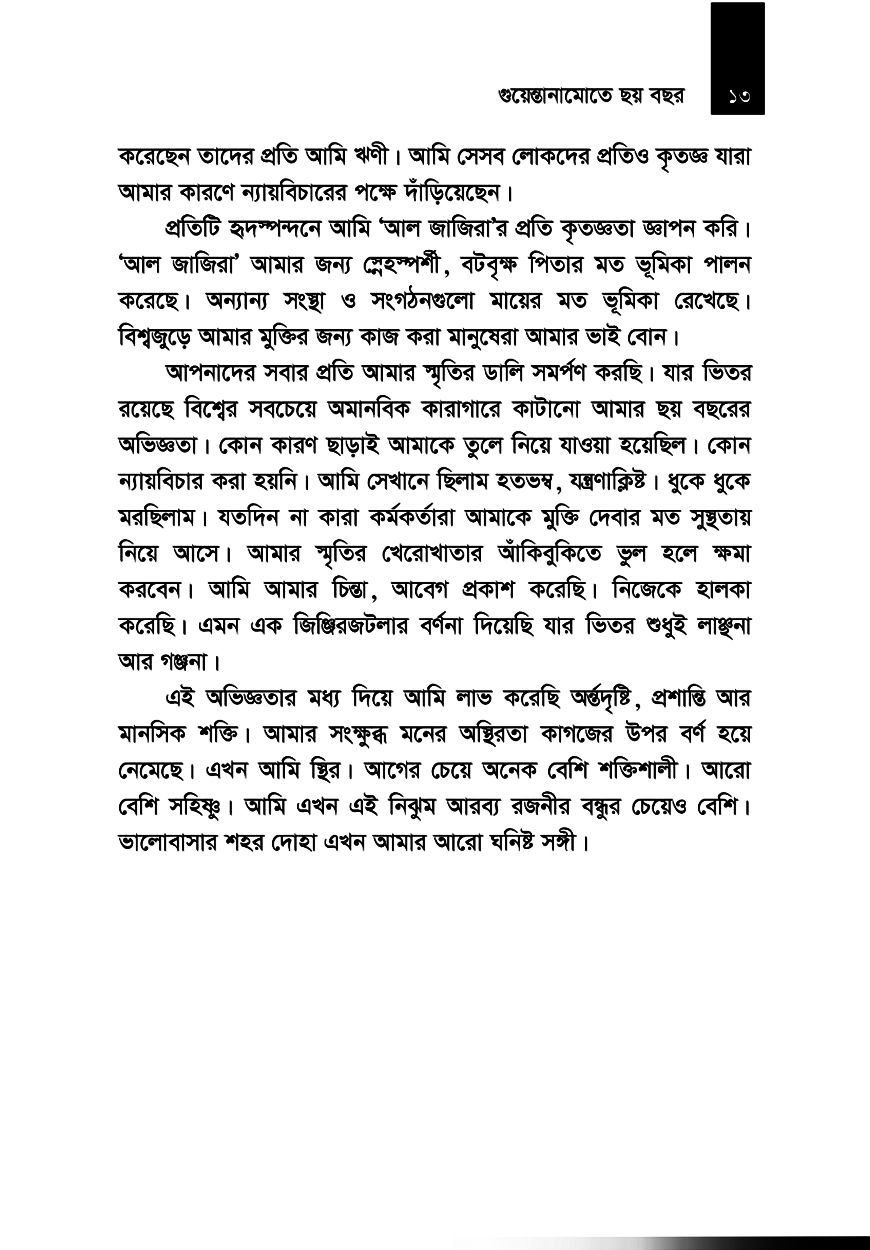 গুয়েন্তানামোতে ছয় বছর ১৩

করেছেন তাদের প্রতি আমি ঋণী। আমি সেসব লোকদের প্রতিও কৃতজ্ঞ যারা আমার কারণে ন্যায়বিচারের পক্ষে দাঁড়িয়েছেন।

প্রতিটি হৃদস্পন্দনে আমি 'আল জাজিরা'র প্রতি কৃতজ্ঞতা জ্ঞাপন করি। 'আল জাজিরা' আমার জন্য স্নেহস্পর্শী, বটবৃক্ষ পিতার মত ভূমিকা পালন করেছে। অন্যান্য সংস্থা ও সংগঠনগুলো মায়ের মত ভূমিকা রেখেছে। বিশ্বজুড়ে আমার মুক্তির জন্য কাজ করা মানুষেরা আমার ভাই বোন।

আপনাদের সবার প্রতি আমার স্মৃতির ডালি সমর্পণ করছি। যার ভিতর রয়েছে বিশ্বের সবচেয়ে অমানবিক কারাগারে কাটানো আমার ছয় বছরের অভিজ্ঞতা। কোন কারণ ছাড়াই আমাকে তুলে নিয়ে যাওয়া হয়েছিল। কোন ন্যায়বিচার করা হয়নি। আমি সেখানে ছিলাম হতভম্ব, যন্ত্রণাক্লিষ্ট। ধুকে ধুকে মরছিলাম। যতদিন না কারা কর্মকর্তারা আমাকে মুক্তি দেবার মত সুস্থতায় নিয়ে আসে। আমার স্মৃতির খেরোখাতার আঁকিবুকিতে ভুল হলে ক্ষমা করবেন। আমি আমার চিন্তা, আবেগ প্রকাশ করেছি। নিজেকে হালকা করেছি। এমন এক জিঞ্জিরজটলার বর্ণনা দিয়েছি যার ভিতর শুধুই লাঞ্ছনা আর গঞ্জনা।

এই অভিজ্ঞতার মধ্য দিয়ে আমি লাভ করেছি অর্ন্তদৃষ্টি, প্রশান্তি আর মানসিক শক্তি। আমার সংক্ষুব্ধ মনের অস্থিরতা কাগজের উপর বর্ণ হয়ে নেমেছে। এখন আমি স্থির। আগের চেয়ে অনেক বেশি শক্তিশালী। আরো বেশি সহিষ্ণু। আমি এখন এই নিঝুম আরব্য রজনীর বন্ধুর চেয়েও বেশি। ভালোবাসার শহর দোহা এখন আমার আরো ঘনিষ্ট সঙ্গী।